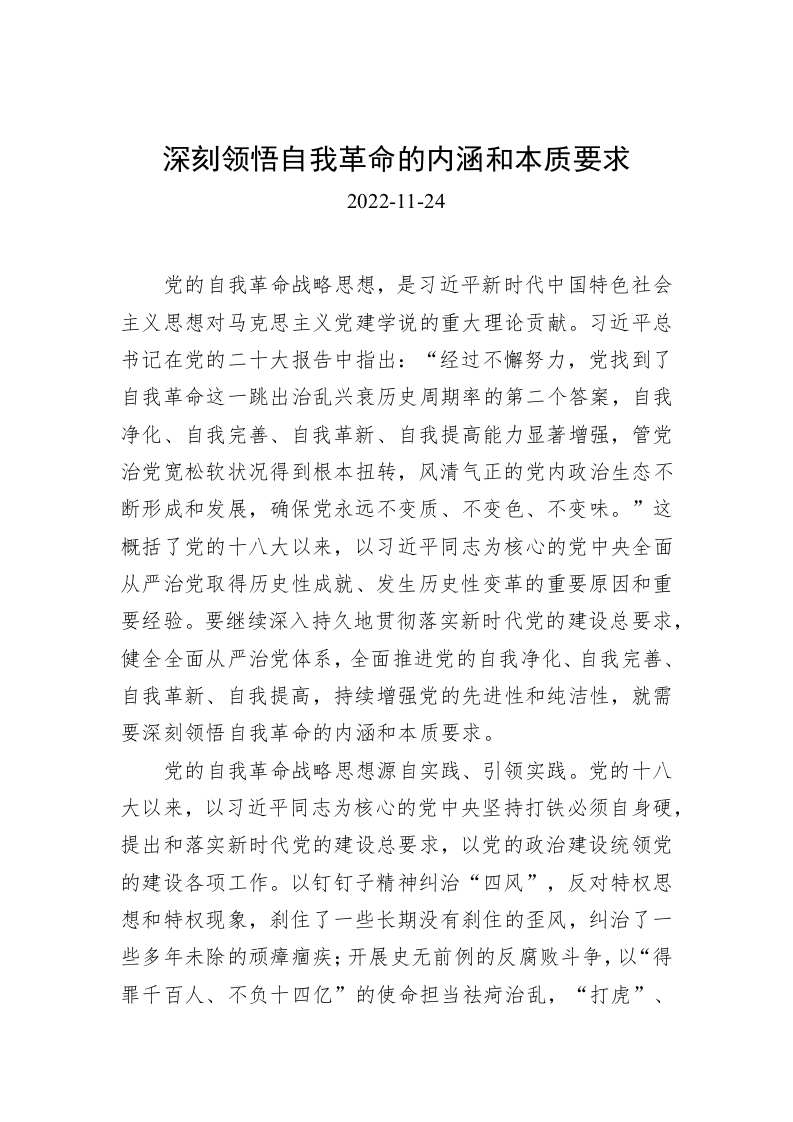 深刻领悟自我革命的内涵和本质要求

2022-11-24

党的自我革命战略思想，是习近平新时代中国特色社会主义思想对马克思主义党建学说的重大理论贡献。习近平总书记在党的二十大报告中指出：“经过不懈努力，党找到了自我革命这一跳出治乱兴衰历史周期率的第二个答案，自我净化、自我完善、自我革新、自我提高能力显著增强，管党治党宽松软状况得到根本扭转，风清气正的党内政治生态不断形成和发展，确保党永远不变质、不变色、不变味。”这概括了党的十八大以来，以习近平同志为核心的党中央全面从严治党取得历史性成就、发生历史性变革的重要原因和重要经验。要继续深入持久地贯彻落实新时代党的建设总要求，健全全面从严治党体系，全面推进党的自我净化、自我完善、自我革新、自我提高，持续增强党的先进性和纯洁性，就需要深刻领悟自我革命的内涵和本质要求。

党的自我革命战略思想源自实践、引领实践。党的十八大以来，以习近平同志为核心的党中央坚持打铁必须自身硬，提出和落实新时代党的建设总要求，以党的政治建设统领党的建设各项工作。以钉钉子精神纠治“四风”，反对特权思想和特权现象，刹住了一些长期没有刹住的歪风，纠治了一些多年未除的顽瘴痼疾；开展史无前例的反腐败斗争，以“得罪千百人、不负十四亿”的使命担当祛疴治乱，“打虎”、